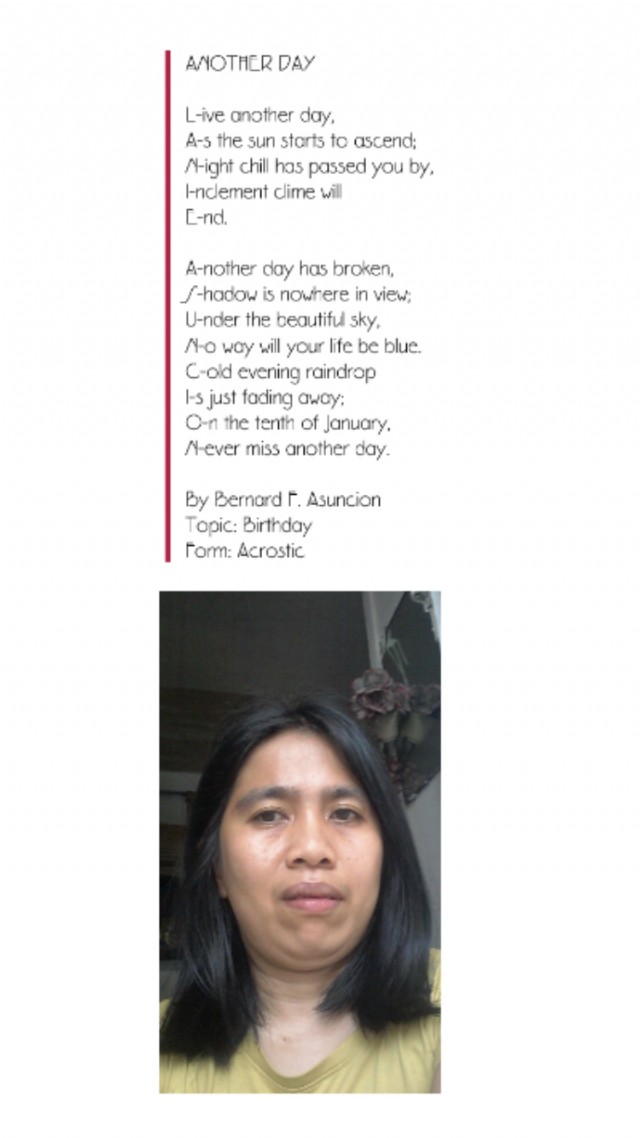 ANOTHER DAY

L-ive another day,
A-s the sun starts to ascend;
N-ight chill has passed you by,
I-nclement clime will
E-nd.

A-nother day has broken,
S-hadow is nowhere in view;
U-nder the beautiful sky,
N-o way will your life be blue.
C-old evening raindrop
I-s just fading away;
O-n the tenth of January,
N-ever miss another day.

By Bernard F. Asuncion
Topic: Birthday
Form: Acrostic